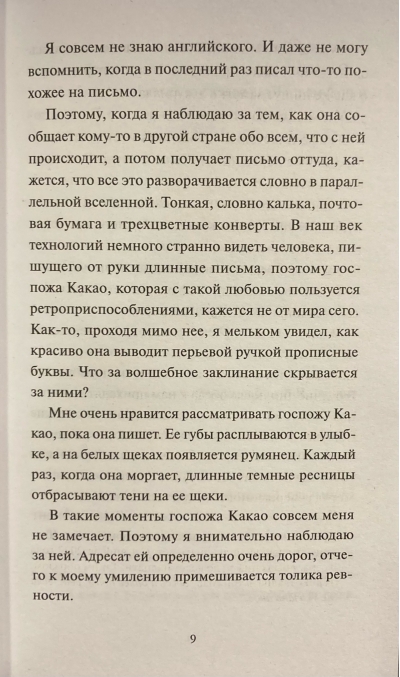 Я совсем не знаю английского. И даже не могу вспомнить, когда в последний раз писал что-то похожее на письмо.

Поэтому, когда я наблюдаю за тем, как она сообщает кому-то в другой стране обо всем, что с ней происходит, а потом получает письмо оттуда, кажется, что все это разворачивается словно в параллельной вселенной. Тонкая, словно калька, почтовая бумага и трехцветные конверты. В наш век технологий немного странно видеть человека, пишущего от руки длинные письма, поэтому госпожа Какао, которая с такой любовью пользуется ретроприспособлениями, кажется не от мира сего. Как-то, проходя мимо нее, я мельком увидел, как красиво она выводит перьевой ручкой прописные буквы. Что за волшебное заклинание скрывается за ними?

Мне очень нравится рассматривать госпожу Какао, пока она пишет. Ее губы расплываются в улыбке, а на белых щеках появляется румянец. Каждый раз, когда она моргает, длинные темные ресницы отбрасывают тени на ее щеки.

В такие моменты госпожа Какао совсем меня не замечает. Поэтому я внимательно наблюдаю за ней. Адресат ей определенно очень дорог, отчего к моему умилению примешивается толика ревности.

9